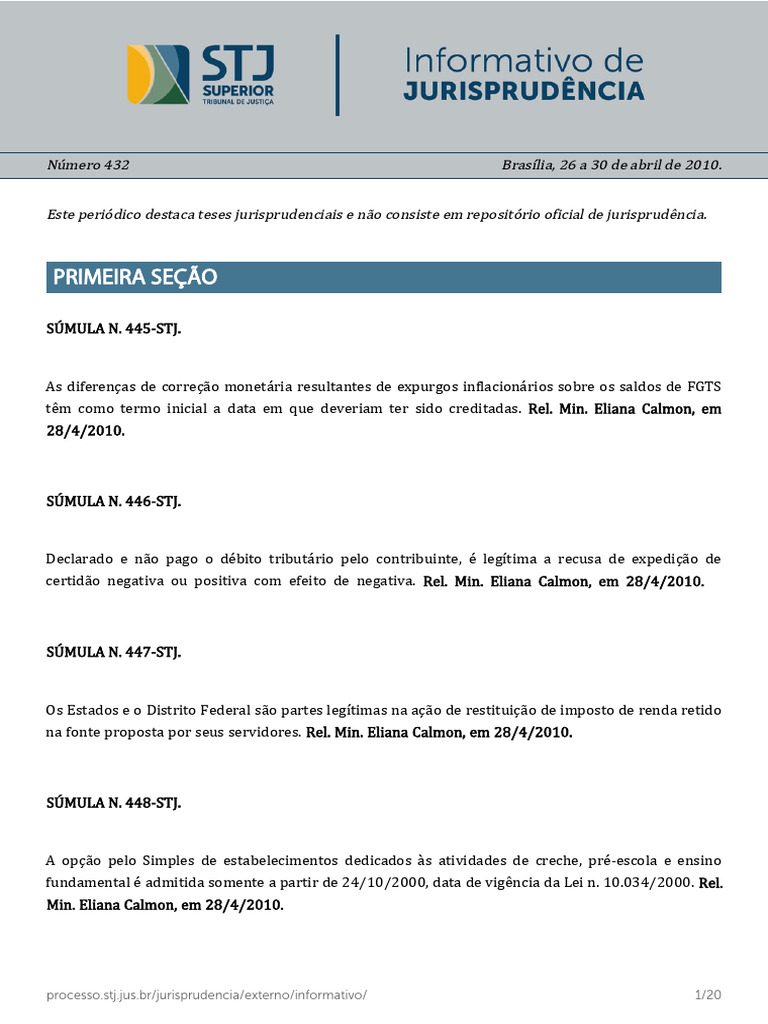 STJ
SUPERIOR
TRIBUNAL DE JUSTIÇA

Informativo de
JURISPRUDÊNCIA

Número 432

Brasília, 26 a 30 de abril de 2010.

Este periódico destaca teses jurisprudenciais e não consiste em repositório oficial de jurisprudência.

PRIMEIRA SEÇÃO

SÚMULA N. 445-STJ.

As diferenças de correção monetária resultantes de expurgos inflacionários sobre os saldos de FGTS têm como termo inicial a data em que deveriam ter sido creditadas. Rel. Min. Eliana Calmon, em 28/4/2010.

SÚMULA N. 446-STJ.

Declarado e não pago o débito tributário pelo contribuinte, é legítima a recusa de expedição de certidão negativa ou positiva com efeito de negativa. Rel. Min. Eliana Calmon, em 28/4/2010.

SÚMULA N. 447-STJ.

Os Estados e o Distrito Federal são partes legítimas na ação de restituição de imposto de renda retido na fonte proposta por seus servidores. Rel. Min. Eliana Calmon, em 28/4/2010.

SÚMULA N. 448-STJ.

A opção pelo Simples de estabelecimentos dedicados às atividades de creche, pré-escola e ensino fundamental é admitida somente a partir de 24/10/2000, data de vigência da Lei n. 10.034/2000. Rel. Min. Eliana Calmon, em 28/4/2010.

processo.stj.jus.br/jurisprudencia/externo/informativo/

1/20